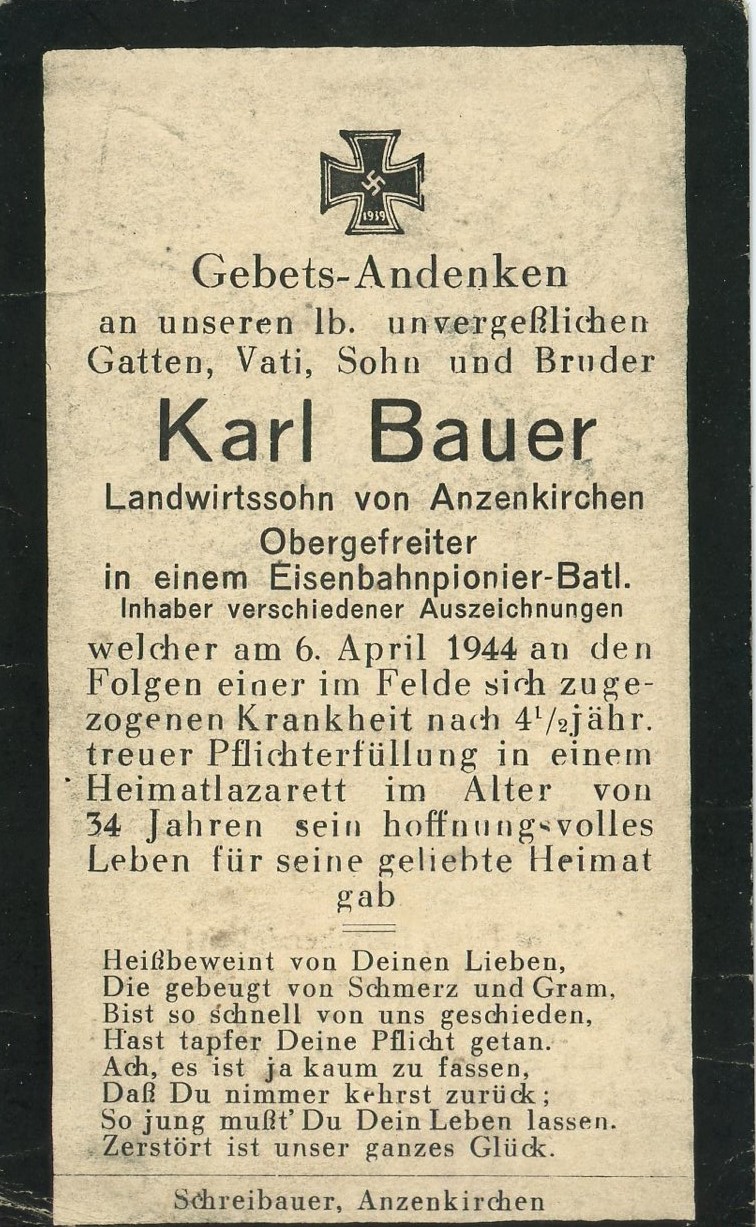 1939

Gebets-Andenken
an unseren lb. unvergeßlichen Gatten, Vati, Sohn und Bruder

Karl Bauer

Landwirtssohn von Anzenkirchen
Obergefreiter
in einem Eisenbahnpionier-Batl.
Inhaber verschiedener Auszeichnungen

welcher am 6. April 1944 an den Folgen einer im Felde sich zugezogenen Krankheit nach $4^1/_2$jähr. treuer Pflichterfüllung in einem Heimatlazarett im Alter von 34 Jahren sein hoffnungsvolles Leben für seine geliebte Heimat gab

Heißbeweint von Deinen Lieben,
Die gebeugt von Schmerz und Gram,
Bist so schnell von uns geschieden,
Hast tapfer Deine Pflicht getan.
Ach, es ist ja kaum zu fassen,
Daß Du nimmer kehrst zurück;
So jung mußt' Du Dein Leben lassen.
Zerstört ist unser ganzes Glück.

Schreibauer, Anzenkirchen